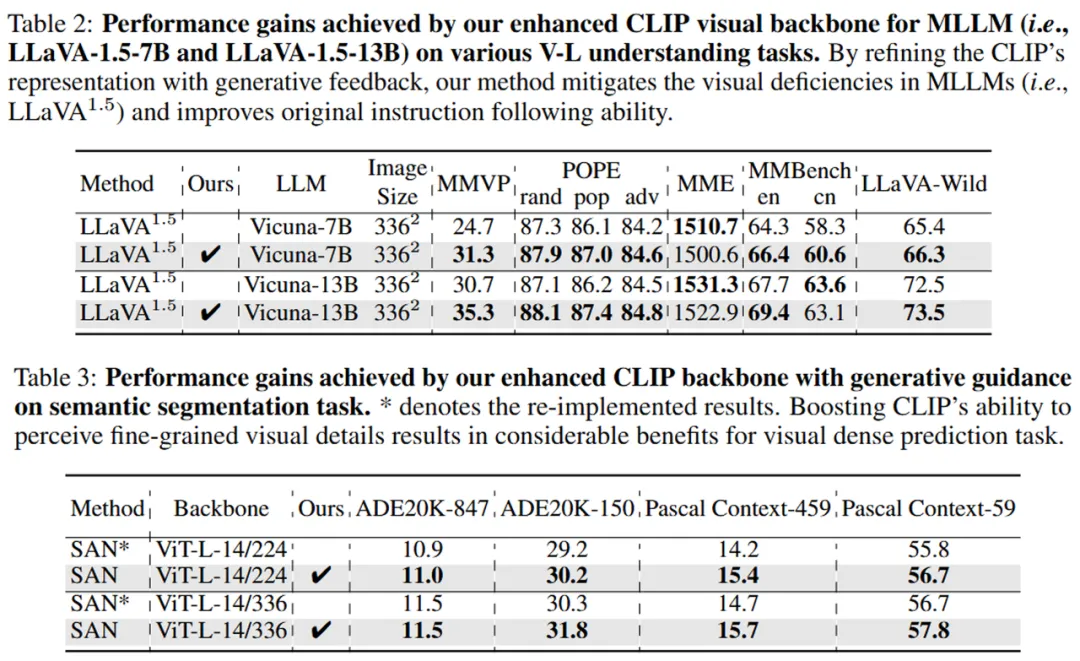 Table 2: **Performance gains achieved by our enhanced CLIP visual backbone for MLLM (*i.e.*, LLaVA-1.5-7B and LLaVA-1.5-13B) on various V-L understanding tasks.** By refining the CLIP's representation with generative feedback, our method mitigates the visual deficiencies in MLLMs (*i.e.*, LLaVA$^{1.5}$) and improves original instruction following ability.

| Method | Ours | LLM | Image Size | MMVP | POPE rand | POPE pop | POPE adv | MME | MMBench en | MMBench cn | LLaVA-Wild |
|---|---|---|---|---|---|---|---|---|---|---|---|
| LLaVA$^{1.5}$ | | Vicuna-7B | $336^2$ | 24.7 | 87.3 | 86.1 | 84.2 | **1510.7** | 64.3 | 58.3 | 65.4 |
| LLaVA$^{1.5}$ | ✔ | Vicuna-7B | $336^2$ | **31.3** | **87.9** | **87.0** | **84.6** | 1500.6 | **66.4** | **60.6** | **66.3** |
| LLaVA$^{1.5}$ | | Vicuna-13B | $336^2$ | 30.7 | 87.1 | 86.2 | 84.5 | **1531.3** | 67.7 | **63.6** | 72.5 |
| LLaVA$^{1.5}$ | ✔ | Vicuna-13B | $336^2$ | **35.3** | **88.1** | **87.4** | **84.8** | 1522.9 | **69.4** | 63.1 | **73.5** |

Table 3: **Performance gains achieved by our enhanced CLIP backbone with generative guidance on semantic segmentation task.** * denotes the re-implemented results. Boosting CLIP's ability to perceive fine-grained visual details results in considerable benefits for visual dense prediction task.

| Method | Backbone | Ours | ADE20K-847 | ADE20K-150 | Pascal Context-459 | Pascal Context-59 |
|---|---|---|---|---|---|---|
| SAN* | ViT-L-14/224 | | 10.9 | 29.2 | 14.2 | 55.8 |
| SAN | ViT-L-14/224 | ✔ | **11.0** | **30.2** | **15.4** | **56.7** |
| SAN* | ViT-L-14/336 | | 11.5 | 30.3 | 14.7 | 56.7 |
| SAN | ViT-L-14/336 | ✔ | **11.5** | **31.8** | **15.7** | **57.8** |